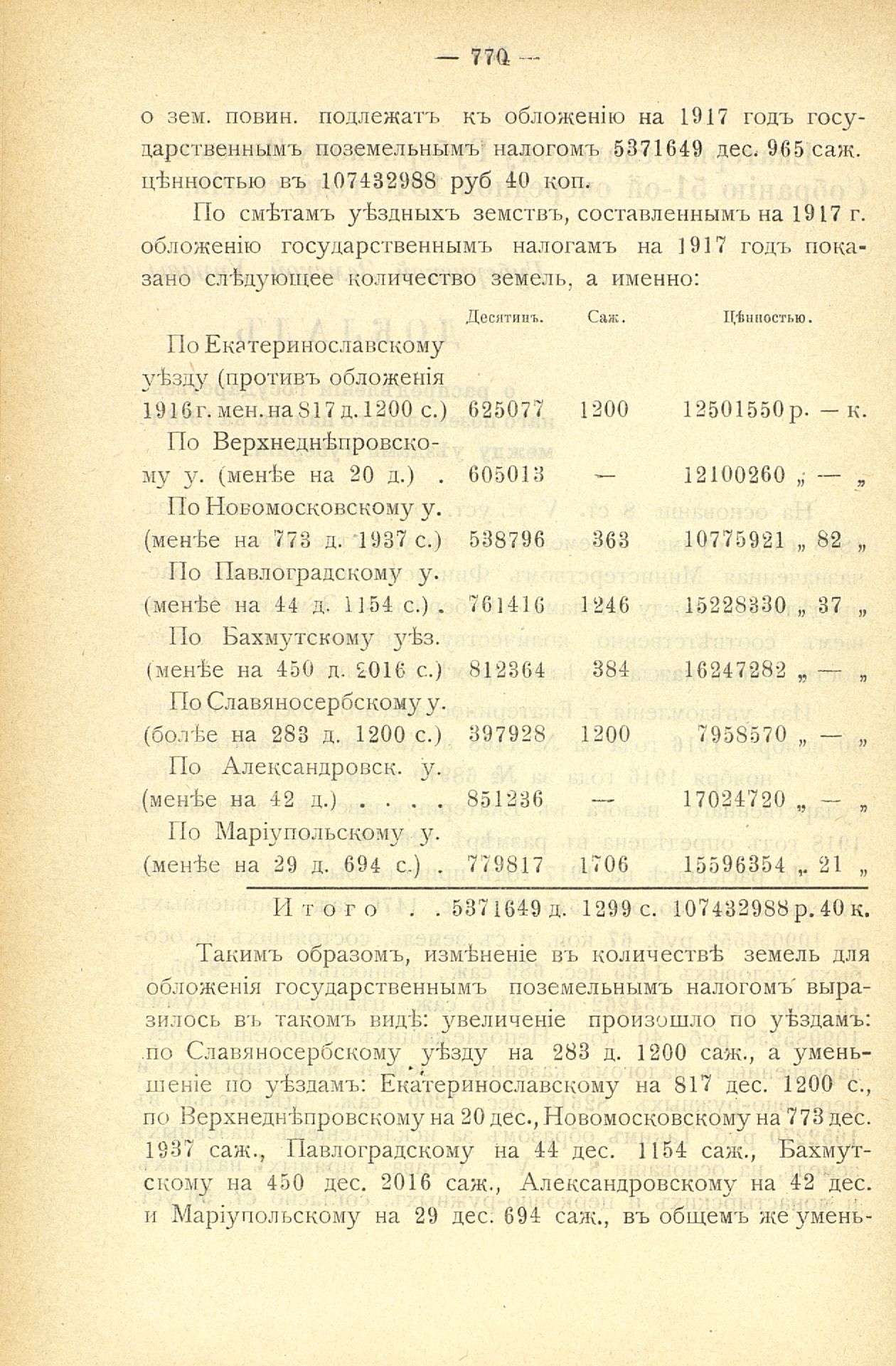 — 770 —

о зем. повин. подлежатъ къ обложенію на 1917 годъ государственнымъ поземельнымъ налогомъ 5371649 дес. 965 саж. цѣнностью въ 107432988 руб 40 коп.

По смѣтамъ уѣздныхъ земствъ, составленнымъ на 1917 г. обложенію государственнымъ налогамъ на 1917 годъ показано слѣдующее количество земель, а именно:

| | Десятинъ. | Саж. | Цѣнностью. |
|---|---|---|---|
| По Екатеринославскому уѣзду (противъ обложенія 1916 г. мен. на 817 д. 1200 с.) | 625077 | 1200 | 12501550 р. — к. |
| По Верхнеднѣпровскому у. (менѣе на 20 д.) . | 605013 | — | 12100260 „ — „ |
| По Новомосковскому у. (менѣе на 773 д. 1937 с.) | 538796 | 363 | 10775921 „ 82 „ |
| По Павлоградскому у. (менѣе на 44 д. 1154 с.) . | 761416 | 1246 | 15228330 „ 37 „ |
| По Бахмутскому уѣз. (менѣе на 450 д. 2016 с.) | 812364 | 384 | 16247282 „ — „ |
| По Славяносербскому у. (болѣе на 283 д. 1200 с.) | 397928 | 1200 | 7958570 „ — „ |
| По Александровск. у. (менѣе на 42 д.) . . . . | 851236 | — | 17024720 „ — „ |
| По Маріупольскому у. (менѣе на 29 д. 694 с.) . | 779817 | 1706 | 15596354 „ 21 „ |
| Итого . . | 5371649 д. | 1299 с. | 107432988 р. 40 к. |

Такимъ образомъ, измѣненіе въ количествѣ земель для обложенія государственнымъ поземельнымъ налогомъ выразилось въ такомъ видѣ: увеличеніе произошло по уѣздамъ: по Славяносербскому уѣзду на 283 д. 1200 саж., а уменьшеніе по уѣздамъ: Екатеринославскому на 817 дес. 1200 с., по Верхнеднѣпровскому на 20 дес., Новомосковскому на 773 дес. 1937 саж., Павлоградскому на 44 дес. 1154 саж., Бахмутскому на 450 дес. 2016 саж., Александровскому на 42 дес. и Маріупольскому на 29 дес. 694 саж., въ общемъ же умень-